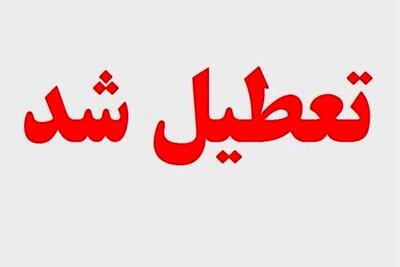 تعطیل شد